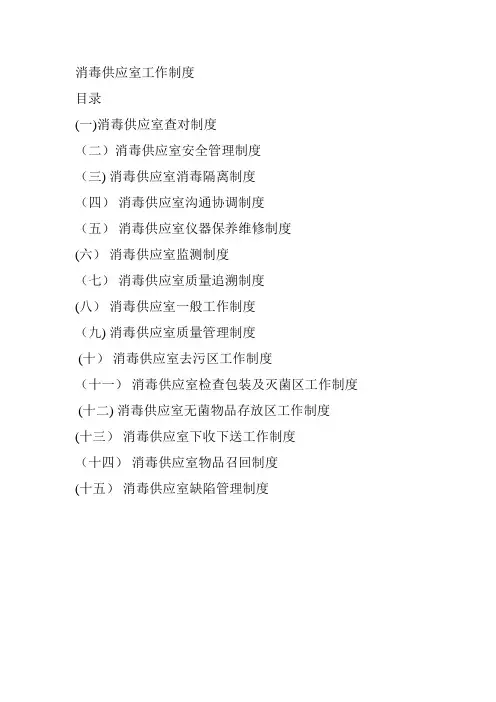 消毒供应室工作制度

目录

(一)消毒供应室查对制度

（二）消毒供应室安全管理制度

（三) 消毒供应室消毒隔离制度

（四） 消毒供应室沟通协调制度

（五） 消毒供应室仪器保养维修制度

(六） 消毒供应室监测制度

（七） 消毒供应室质量追溯制度

(八） 消毒供应室一般工作制度

（九) 消毒供应室质量管理制度

(十） 消毒供应室去污区工作制度

（十一） 消毒供应室检查包装及灭菌区工作制度

(十二) 消毒供应室无菌物品存放区工作制度

(十三） 消毒供应室下收下送工作制度

（十四） 消毒供应室物品召回制度

(十五） 消毒供应室缺陷管理制度